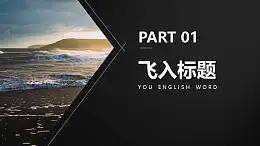 PART 01

飞入标题

YOU ENGLISH WORD